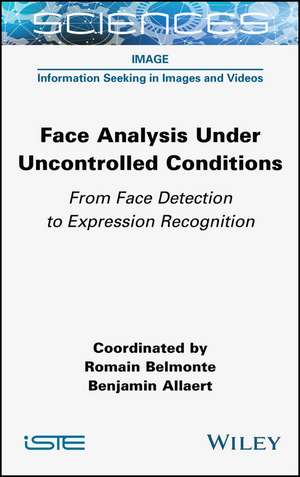 SCIENCES

IMAGE

Information Seeking in Images and Videos

Face Analysis Under Uncontrolled Conditions

From Face Detection to Expression Recognition

Coordinated by
Romain Belmonte
Benjamin Allaert

iSTE

WILEY